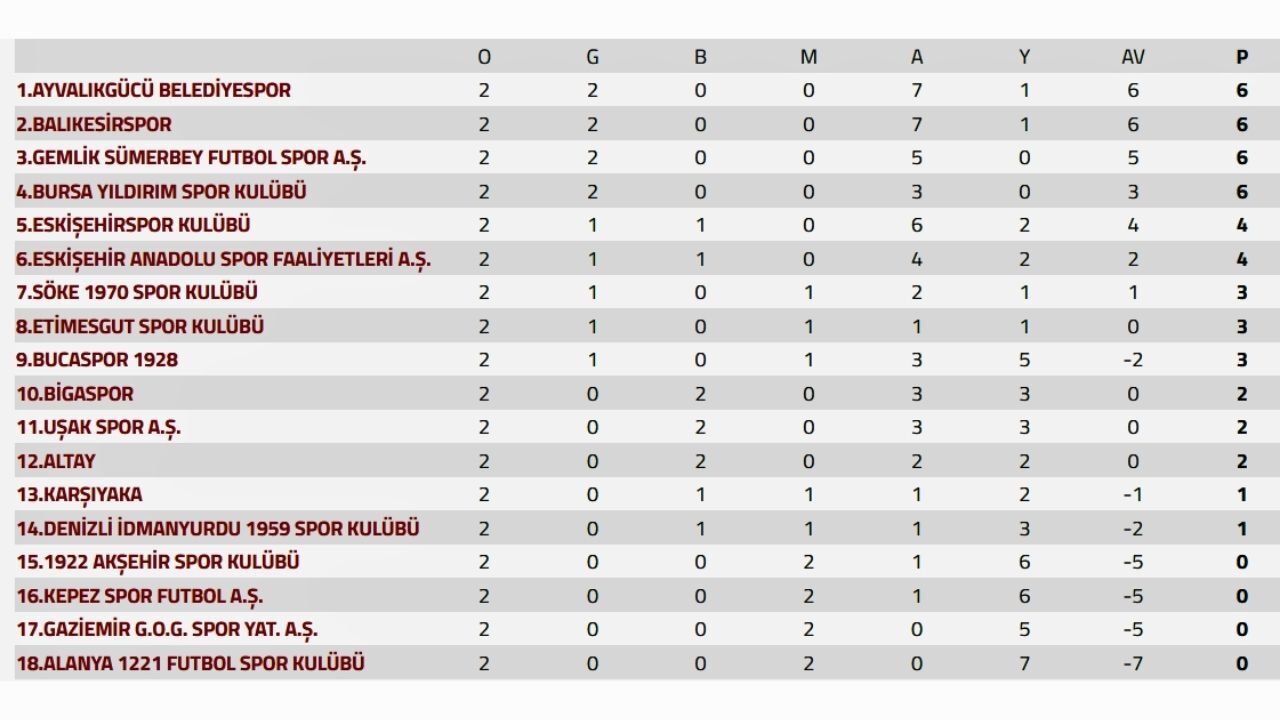 | | O | G | B | M | A | Y | AV | P |
|---|---|---|---|---|---|---|---|---|
| 1.AYVALIKGÜCÜ BELEDİYESPOR | 2 | 2 | 0 | 0 | 7 | 1 | 6 | 6 |
| 2.BALIKESİRSPOR | 2 | 2 | 0 | 0 | 7 | 1 | 6 | 6 |
| 3.GEMLİK SÜMERBEY FUTBOL SPOR A.Ş. | 2 | 2 | 0 | 0 | 5 | 0 | 5 | 6 |
| 4.BURSA YILDIRIM SPOR KULÜBÜ | 2 | 2 | 0 | 0 | 3 | 0 | 3 | 6 |
| 5.ESKİŞEHİRSPOR KULÜBÜ | 2 | 1 | 1 | 0 | 6 | 2 | 4 | 4 |
| 6.ESKİŞEHİR ANADOLU SPOR FAALİYETLERİ A.Ş. | 2 | 1 | 1 | 0 | 4 | 2 | 2 | 4 |
| 7.SÖKE 1970 SPOR KULÜBÜ | 2 | 1 | 0 | 1 | 2 | 1 | 1 | 3 |
| 8.ETİMESGUT SPOR KULÜBÜ | 2 | 1 | 0 | 1 | 1 | 1 | 0 | 3 |
| 9.BUCASPOR 1928 | 2 | 1 | 0 | 1 | 3 | 5 | -2 | 3 |
| 10.BİGASPOR | 2 | 0 | 2 | 0 | 3 | 3 | 0 | 2 |
| 11.UŞAK SPOR A.Ş. | 2 | 0 | 2 | 0 | 3 | 3 | 0 | 2 |
| 12.ALTAY | 2 | 0 | 2 | 0 | 2 | 2 | 0 | 2 |
| 13.KARŞIYAKA | 2 | 0 | 1 | 1 | 1 | 2 | -1 | 1 |
| 14.DENİZLİ İDMANYURDU 1959 SPOR KULÜBÜ | 2 | 0 | 1 | 1 | 1 | 3 | -2 | 1 |
| 15.1922 AKŞEHİR SPOR KULÜBÜ | 2 | 0 | 0 | 2 | 1 | 6 | -5 | 0 |
| 16.KEPEZ SPOR FUTBOL A.Ş. | 2 | 0 | 0 | 2 | 1 | 6 | -5 | 0 |
| 17.GAZİEMİR G.O.G. SPOR YAT. A.Ş. | 2 | 0 | 0 | 2 | 0 | 5 | -5 | 0 |
| 18.ALANYA 1221 FUTBOL SPOR KULÜBÜ | 2 | 0 | 0 | 2 | 0 | 7 | -7 | 0 |